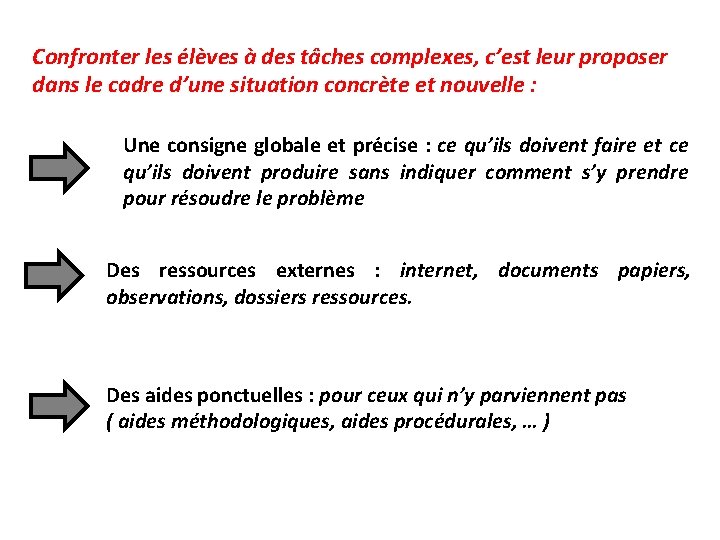 Confronter les élèves à des tâches complexes, c'est leur proposer dans le cadre d'une situation concrète et nouvelle :

Une consigne globale et précise : ce qu'ils doivent faire et ce qu'ils doivent produire sans indiquer comment s'y prendre pour résoudre le problème

Des ressources externes : internet, documents papiers, observations, dossiers ressources.

Des aides ponctuelles : pour ceux qui n'y parviennent pas
( aides méthodologiques, aides procédurales, … )